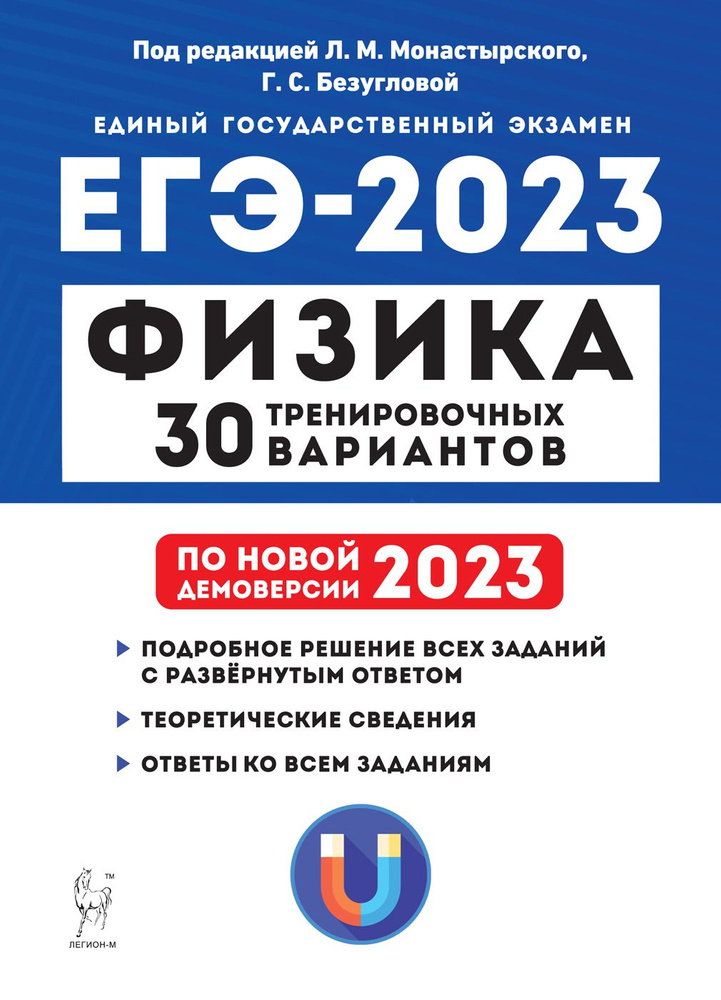 Под редакцией Л. М. Монастырского, Г. С. Безугловой

ЕДИНЫЙ ГОСУДАРСТВЕННЫЙ ЭКЗАМЕН

ЕГЭ-2023

ФИЗИКА

30 ТРЕНИРОВОЧНЫХ ВАРИАНТОВ

ПО НОВОЙ ДЕМОВЕРСИИ 2023

ПОДРОБНОЕ РЕШЕНИЕ ВСЕХ ЗАДАНИЙ С РАЗВЁРНУТЫМ ОТВЕТОМ

ТЕОРЕТИЧЕСКИЕ СВЕДЕНИЯ

ОТВЕТЫ КО ВСЕМ ЗАДАНИЯМ

TM

ЛЕГИОН-М